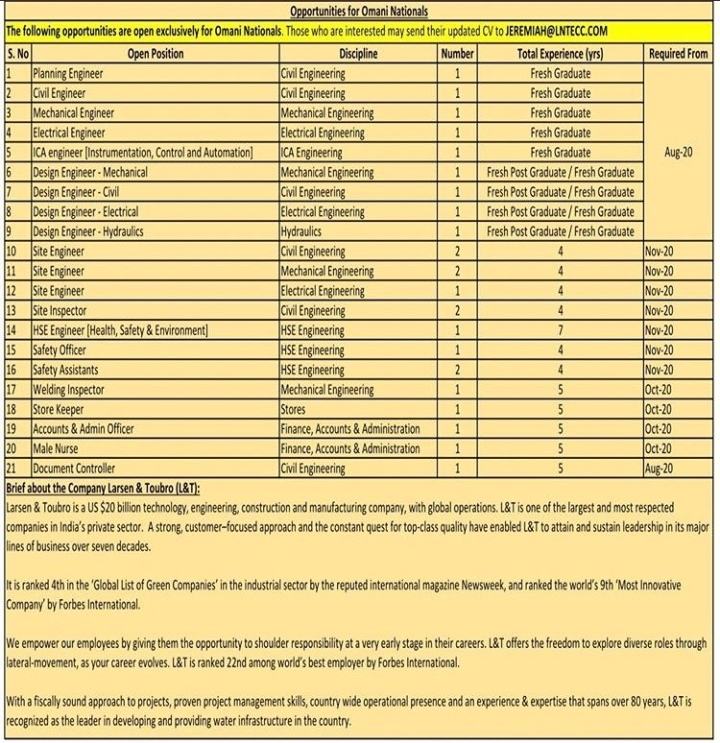 Opportunities for Omani Nationals

The following opportunities are open exclusively for Omani Nationals. Those who are interested may send their updated CV to JEREMIAH@LNTECC.COM

| S. No | Open Position | Discipline | Number | Total Experience (yrs) | Required From |
|---|---|---|---|---|---|
| 1 | Planning Engineer | Civil Engineering | 1 | Fresh Graduate | Aug-20 |
| 2 | Civil Engineer | Civil Engineering | 1 | Fresh Graduate | |
| 3 | Mechanical Engineer | Mechanical Engineering | 1 | Fresh Graduate | |
| 4 | Electrical Engineer | Electrical Engineering | 1 | Fresh Graduate | |
| 5 | ICA engineer [Instrumentation, Control and Automation] | ICA Engineering | 1 | Fresh Graduate | |
| 6 | Design Engineer - Mechanical | Mechanical Engineering | 1 | Fresh Post Graduate / Fresh Graduate | |
| 7 | Design Engineer - Civil | Civil Engineering | 1 | Fresh Post Graduate / Fresh Graduate | |
| 8 | Design Engineer - Electrical | Electrical Engineering | 1 | Fresh Post Graduate / Fresh Graduate | |
| 9 | Design Engineer - Hydraulics | Hydraulics | 1 | Fresh Post Graduate / Fresh Graduate | |
| 10 | Site Engineer | Civil Engineering | 2 | 4 | Nov-20 |
| 11 | Site Engineer | Mechanical Engineering | 2 | 4 | Nov-20 |
| 12 | Site Engineer | Electrical Engineering | 1 | 4 | Nov-20 |
| 13 | Site Inspector | Civil Engineering | 2 | 4 | Nov-20 |
| 14 | HSE Engineer [Health, Safety & Environment] | HSE Engineering | 1 | 7 | Nov-20 |
| 15 | Safety Officer | HSE Engineering | 1 | 4 | Nov-20 |
| 16 | Safety Assistants | HSE Engineering | 2 | 4 | Nov-20 |
| 17 | Welding Inspector | Mechanical Engineering | 1 | 5 | Oct-20 |
| 18 | Store Keeper | Stores | 1 | 5 | Oct-20 |
| 19 | Accounts & Admin Officer | Finance, Accounts & Administration | 1 | 5 | Oct-20 |
| 20 | Male Nurse | Finance, Accounts & Administration | 1 | 5 | Oct-20 |
| 21 | Document Controller | Civil Engineering | 1 | 5 | Aug-20 |

Brief about the Company Larsen & Toubro (L&T):

Larsen & Toubro is a US $20 billion technology, engineering, construction and manufacturing company, with global operations. L&T is one of the largest and most respected companies in India's private sector. A strong, customer–focused approach and the constant quest for top-class quality have enabled L&T to attain and sustain leadership in its major lines of business over seven decades.

It is ranked 4th in the 'Global List of Green Companies' in the industrial sector by the reputed international magazine Newsweek, and ranked the world's 9th 'Most Innovative Company' by Forbes International.

We empower our employees by giving them the opportunity to shoulder responsibility at a very early stage in their careers. L&T offers the freedom to explore diverse roles through lateral-movement, as your career evolves. L&T is ranked 22nd among world's best employer by Forbes International.

With a fiscally sound approach to projects, proven project management skills, country wide operational presence and an experience & expertise that spans over 80 years, L&T is recognized as the leader in developing and providing water infrastructure in the country.